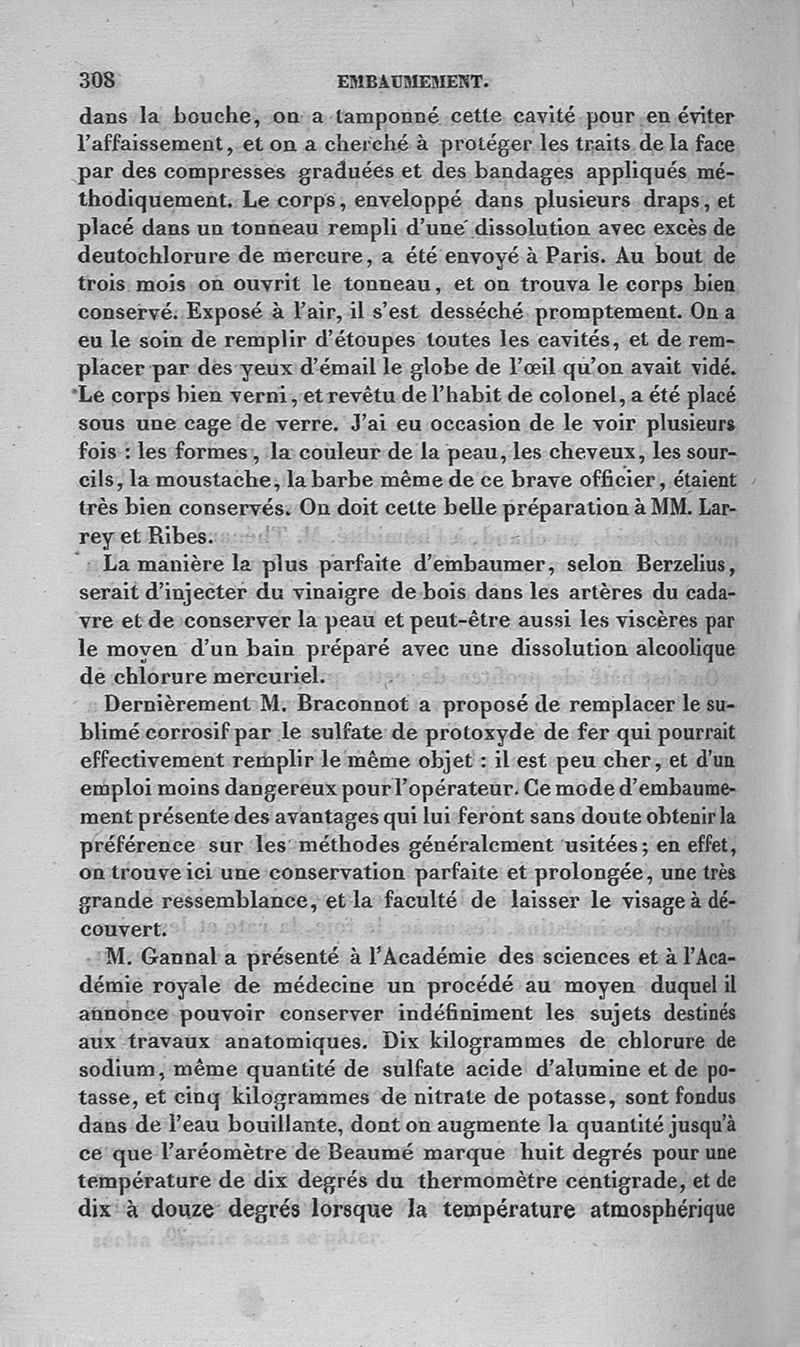 308 EMBAUMEMENT.

dans la bouche, on a tamponné cette cavité pour en éviter l'affaissement, et on a cherché à protéger les traits de la face par des compresses graduées et des bandages appliqués méthodiquement. Le corps, enveloppé dans plusieurs draps, et placé dans un tonneau rempli d'une dissolution avec excès de deutochlorure de mercure, a été envoyé à Paris. Au bout de trois mois on ouvrit le tonneau, et on trouva le corps bien conservé. Exposé à l'air, il s'est desséché promptement. On a eu le soin de remplir d'étoupes toutes les cavités, et de remplacer par des yeux d'émail le globe de l'œil qu'on avait vidé. Le corps bien verni, et revêtu de l'habit de colonel, a été placé sous une cage de verre. J'ai eu occasion de le voir plusieurs fois : les formes, la couleur de la peau, les cheveux, les sourcils, la moustache, la barbe même de ce brave officier, étaient très bien conservés. On doit cette belle préparation à MM. Larrey et Ribes.

La manière la plus parfaite d'embaumer, selon Berzelius, serait d'injecter du vinaigre de bois dans les artères du cadavre et de conserver la peau et peut-être aussi les viscères par le moyen d'un bain préparé avec une dissolution alcoolique de chlorure mercuriel.

Dernièrement M. Braconnot a proposé de remplacer le sublimé corrosif par le sulfate de protoxyde de fer qui pourrait effectivement remplir le même objet : il est peu cher, et d'un emploi moins dangereux pour l'opérateur. Ce mode d'embaumement présente des avantages qui lui feront sans doute obtenir la préférence sur les méthodes généralement usitées; en effet, on trouve ici une conservation parfaite et prolongée, une très grande ressemblance, et la faculté de laisser le visage à découvert.

M. Gannal a présenté à l'Académie des sciences et à l'Académie royale de médecine un procédé au moyen duquel il annonce pouvoir conserver indéfiniment les sujets destinés aux travaux anatomiques. Dix kilogrammes de chlorure de sodium, même quantité de sulfate acide d'alumine et de potasse, et cinq kilogrammes de nitrate de potasse, sont fondus dans de l'eau bouillante, dont on augmente la quantité jusqu'à ce que l'aréomètre de Beaumé marque huit degrés pour une température de dix degrés du thermomètre centigrade, et de dix à douze degrés lorsque la température atmosphérique